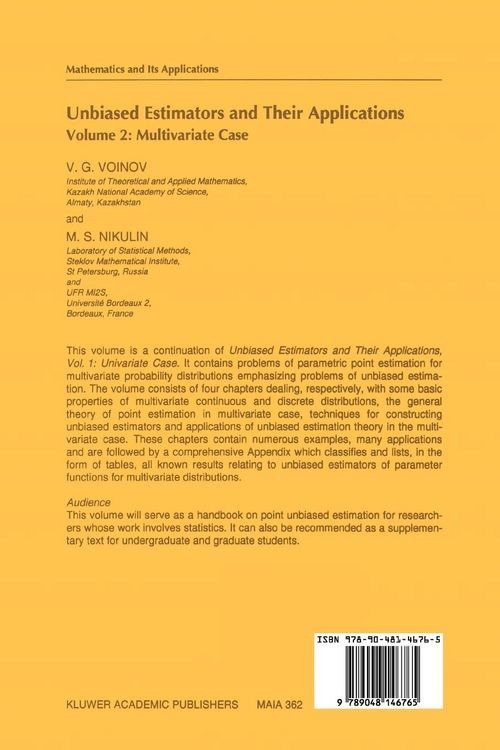 Mathematics and Its Applications

Unbiased Estimators and Their Applications
Volume 2: Multivariate Case

V. G. VOINOV
Institute of Theoretical and Applied Mathematics, Kazakh National Academy of Science, Almaty, Kazakhstan

and

M. S. NIKULIN
Laboratory of Statistical Methods, Steklov Mathematical Institute, St Petersburg, Russia
and
UFR MI2S, Université Bordeaux 2, Bordeaux, France

This volume is a continuation of Unbiased Estimators and Their Applications, Vol. 1: Univariate Case. It contains problems of parametric point estimation for multivariate probability distributions emphasizing problems of unbiased estimation. The volume consists of four chapters dealing, respectively, with some basic properties of multivariate continuous and discrete distributions, the general theory of point estimation in multivariate case, techniques for constructing unbiased estimators and applications of unbiased estimation theory in the multivariate case. These chapters contain numerous examples, many applications and are followed by a comprehensive Appendix which classifies and lists, in the form of tables, all known results relating to unbiased estimators of parameter functions for multivariate distributions.

Audience
This volume will serve as a handbook on point unbiased estimation for researchers whose work involves statistics. It can also be recommended as a supplementary text for undergraduate and graduate students.

ISBN 978-90-481-4676-5

9 789048 146765

KLUWER ACADEMIC PUBLISHERS MAIA 362